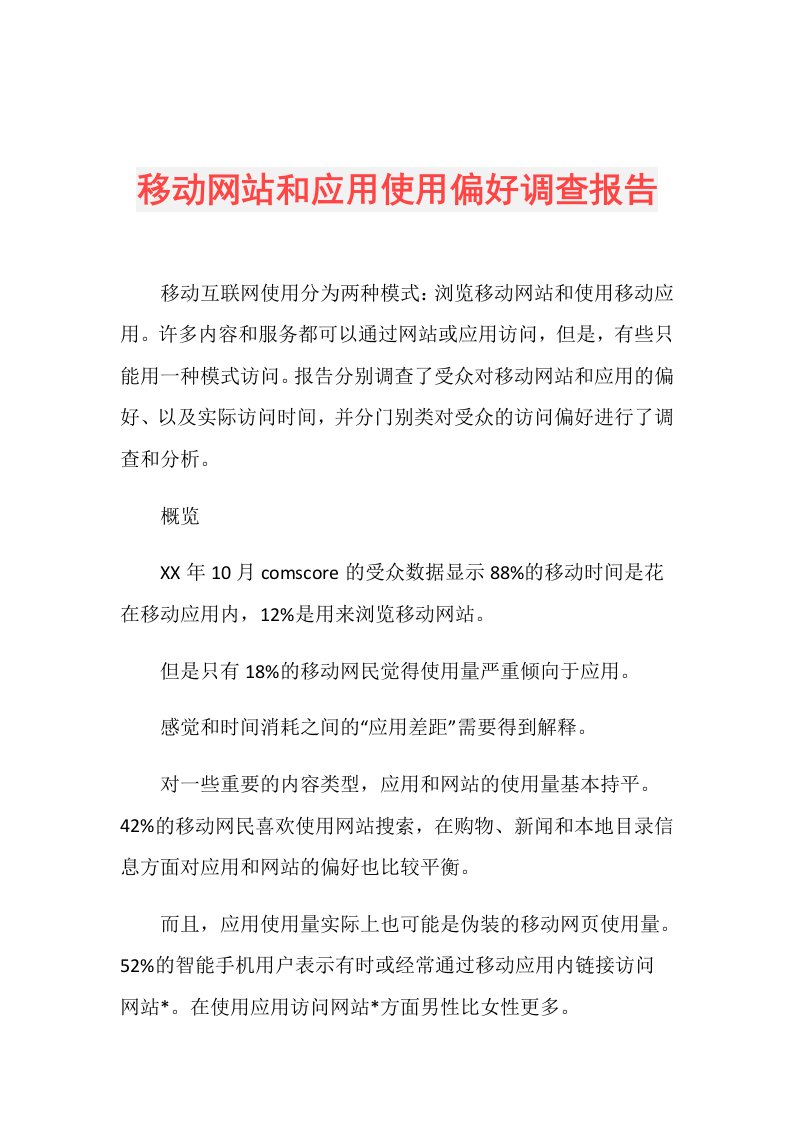 移动网站和应用使用偏好调查报告

移动互联网使用分为两种模式：浏览移动网站和使用移动应用。许多内容和服务都可以通过网站或应用访问，但是，有些只能用一种模式访问。报告分别调查了受众对移动网站和应用的偏好、以及实际访问时间，并分门别类对受众的访问偏好进行了调查和分析。

概览

XX 年 10 月 comscore 的受众数据显示 88%的移动时间是花在移动应用内，12%是用来浏览移动网站。

但是只有 18%的移动网民觉得使用量严重倾向于应用。

感觉和时间消耗之间的“应用差距”需要得到解释。

对一些重要的内容类型，应用和网站的使用量基本持平。42%的移动网民喜欢使用网站搜索，在购物、新闻和本地目录信息方面对应用和网站的偏好也比较平衡。

而且，应用使用量实际上也可能是伪装的移动网页使用量。52%的智能手机用户表示有时或经常通过移动应用内链接访问网站*。在使用应用访问网站*方面男性比女性更多。